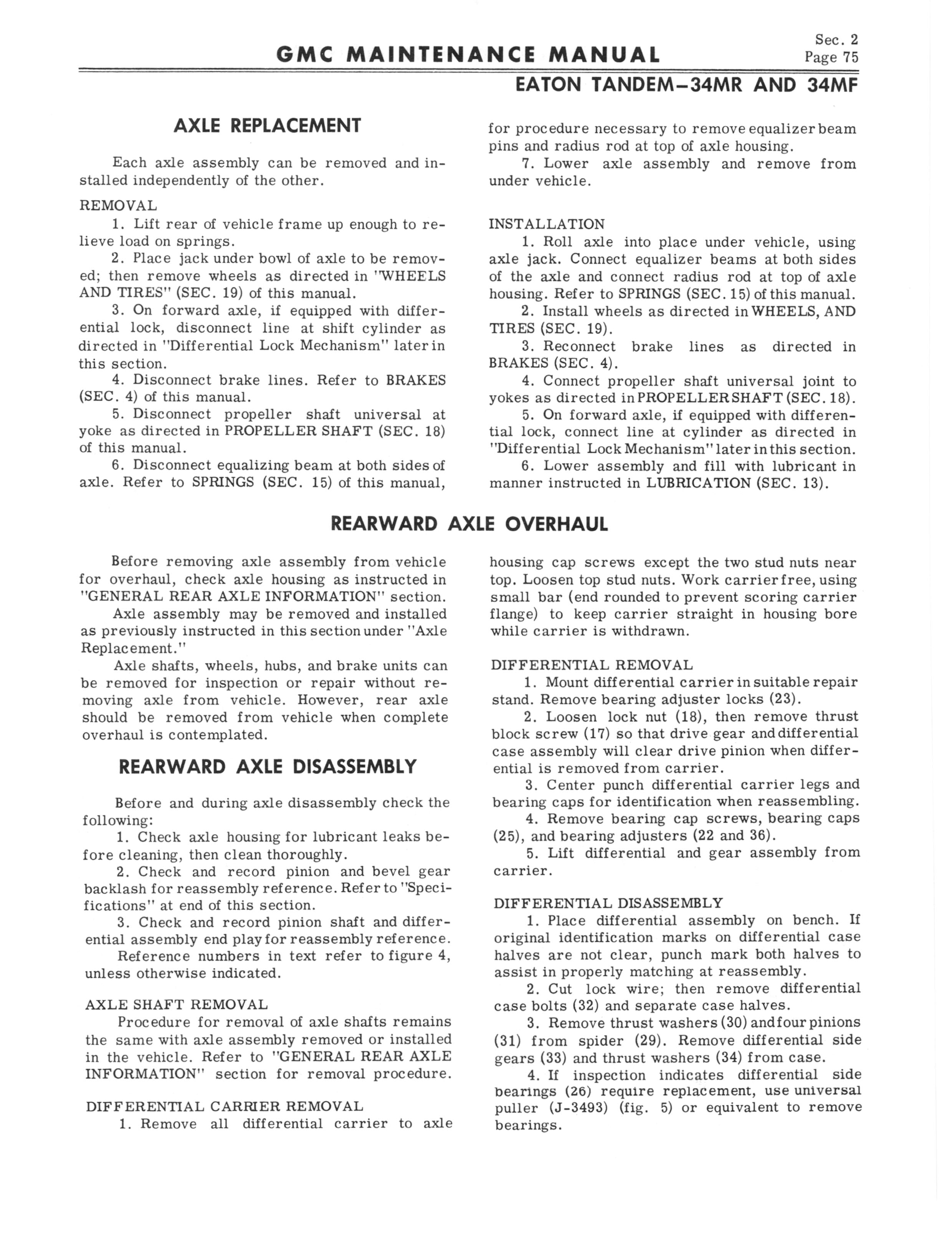 GMC MAINTENANCE MANUAL

Sec. 2
Page 75

EATON TANDEM–34MR AND 34MF

AXLE REPLACEMENT

Each axle assembly can be removed and installed independently of the other.

REMOVAL
1. Lift rear of vehicle frame up enough to relieve load on springs.
2. Place jack under bowl of axle to be removed; then remove wheels as directed in "WHEELS AND TIRES" (SEC. 19) of this manual.
3. On forward axle, if equipped with differential lock, disconnect line at shift cylinder as directed in "Differential Lock Mechanism" later in this section.
4. Disconnect brake lines. Refer to BRAKES (SEC. 4) of this manual.
5. Disconnect propeller shaft universal at yoke as directed in PROPELLER SHAFT (SEC. 18) of this manual.
6. Disconnect equalizing beam at both sides of axle. Refer to SPRINGS (SEC. 15) of this manual, for procedure necessary to remove equalizer beam pins and radius rod at top of axle housing.
7. Lower axle assembly and remove from under vehicle.

INSTALLATION
1. Roll axle into place under vehicle, using axle jack. Connect equalizer beams at both sides of the axle and connect radius rod at top of axle housing. Refer to SPRINGS (SEC. 15) of this manual.
2. Install wheels as directed in WHEELS, AND TIRES (SEC. 19).
3. Reconnect brake lines as directed in BRAKES (SEC. 4).
4. Connect propeller shaft universal joint to yokes as directed in PROPELLER SHAFT (SEC. 18).
5. On forward axle, if equipped with differential lock, connect line at cylinder as directed in "Differential Lock Mechanism" later in this section.
6. Lower assembly and fill with lubricant in manner instructed in LUBRICATION (SEC. 13).

REARWARD AXLE OVERHAUL

Before removing axle assembly from vehicle for overhaul, check axle housing as instructed in "GENERAL REAR AXLE INFORMATION" section.
Axle assembly may be removed and installed as previously instructed in this section under "Axle Replacement."
Axle shafts, wheels, hubs, and brake units can be removed for inspection or repair without removing axle from vehicle. However, rear axle should be removed from vehicle when complete overhaul is contemplated.

REARWARD AXLE DISASSEMBLY

Before and during axle disassembly check the following:
1. Check axle housing for lubricant leaks before cleaning, then clean thoroughly.
2. Check and record pinion and bevel gear backlash for reassembly reference. Refer to "Specifications" at end of this section.
3. Check and record pinion shaft and differential assembly end play for reassembly reference.
Reference numbers in text refer to figure 4, unless otherwise indicated.

AXLE SHAFT REMOVAL
Procedure for removal of axle shafts remains the same with axle assembly removed or installed in the vehicle. Refer to "GENERAL REAR AXLE INFORMATION" section for removal procedure.

DIFFERENTIAL CARRIER REMOVAL
1. Remove all differential carrier to axle housing cap screws except the two stud nuts near top. Loosen top stud nuts. Work carrier free, using small bar (end rounded to prevent scoring carrier flange) to keep carrier straight in housing bore while carrier is withdrawn.

DIFFERENTIAL REMOVAL
1. Mount differential carrier in suitable repair stand. Remove bearing adjuster locks (23).
2. Loosen lock nut (18), then remove thrust block screw (17) so that drive gear and differential case assembly will clear drive pinion when differential is removed from carrier.
3. Center punch differential carrier legs and bearing caps for identification when reassembling.
4. Remove bearing cap screws, bearing caps (25), and bearing adjusters (22 and 36).
5. Lift differential and gear assembly from carrier.

DIFFERENTIAL DISASSEMBLY
1. Place differential assembly on bench. If original identification marks on differential case halves are not clear, punch mark both halves to assist in properly matching at reassembly.
2. Cut lock wire; then remove differential case bolts (32) and separate case halves.
3. Remove thrust washers (30) and four pinions (31) from spider (29). Remove differential side gears (33) and thrust washers (34) from case.
4. If inspection indicates differential side bearings (26) require replacement, use universal puller (J-3493) (fig. 5) or equivalent to remove bearings.